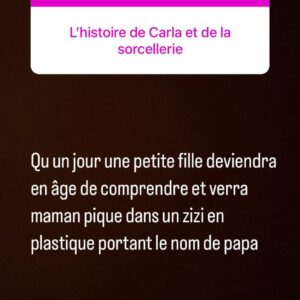 L'histoire de Carla et de la sorcellerie

Qu un jour une petite fille deviendra en âge de comprendre et verra maman pique dans un zizi en plastique portant le nom de papa